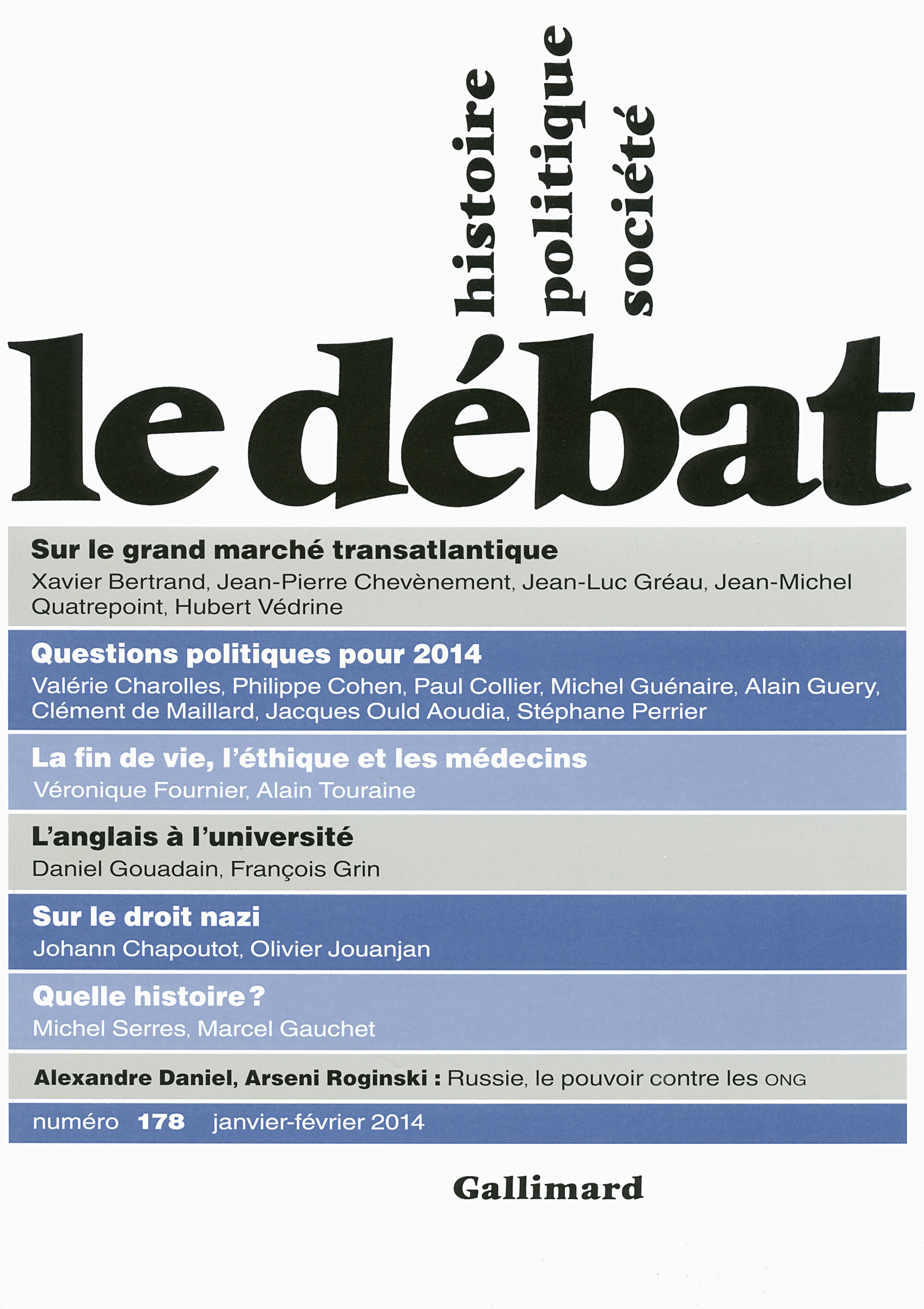 histoire
politique
société

le débat

Sur le grand marché transatlantique
Xavier Bertrand, Jean-Pierre Chevènement, Jean-Luc Gréau, Jean-Michel Quatrepoint, Hubert Védrine

Questions politiques pour 2014
Valérie Charolles, Philippe Cohen, Paul Collier, Michel Guénaire, Alain Guery, Clément de Maillard, Jacques Ould Aoudia, Stéphane Perrier

La fin de vie, l'éthique et les médecins
Véronique Fournier, Alain Touraine

L'anglais à l'université
Daniel Gouadain, François Grin

Sur le droit nazi
Johann Chapoutot, Olivier Jouanjan

Quelle histoire ?
Michel Serres, Marcel Gauchet

Alexandre Daniel, Arseni Roginski : Russie, le pouvoir contre les ONG

numéro 178 janvier-février 2014

Gallimard